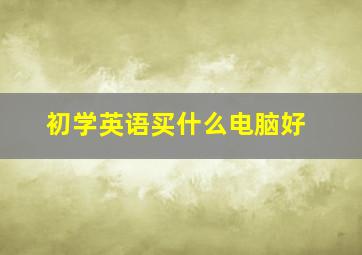 初学英语买什么电脑好